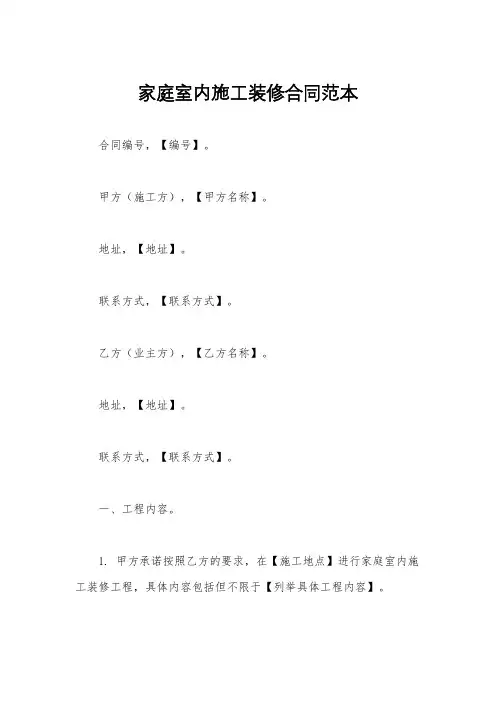 家庭室内施工装修合同范本

合同编号，【编号】。

甲方（施工方），【甲方名称】。

地址，【地址】。

联系方式，【联系方式】。

乙方（业主方），【乙方名称】。

地址，【地址】。

联系方式，【联系方式】。

一、工程内容。

1. 甲方承诺按照乙方的要求，在【施工地点】进行家庭室内施工装修工程，具体内容包括但不限于【列举具体工程内容】。